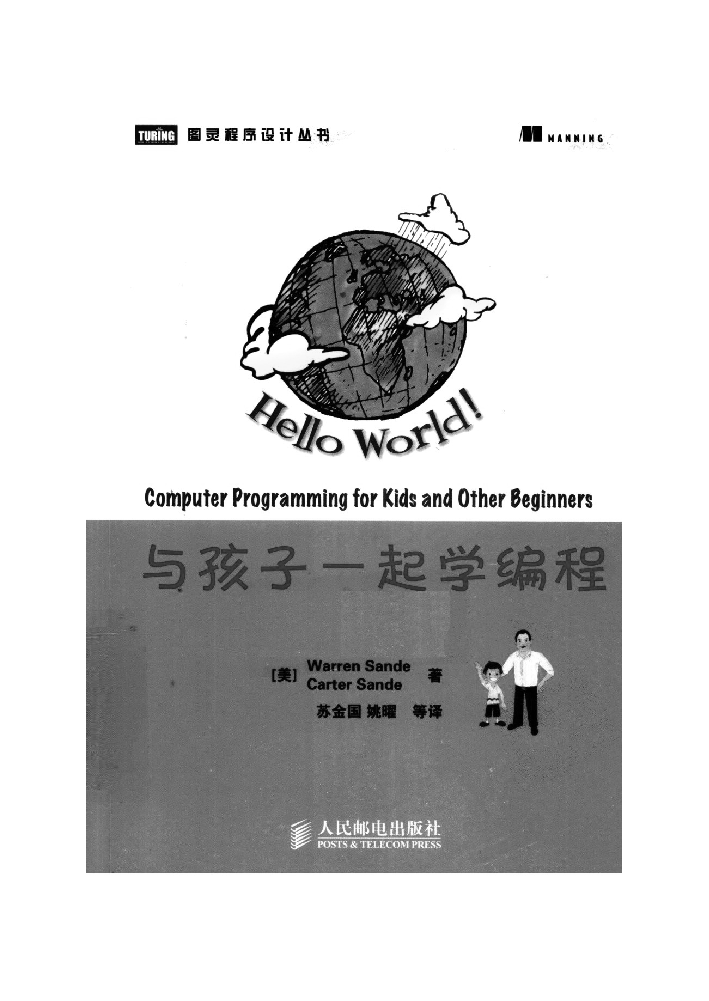 TURING 图灵程序设计丛书

MANNING

Hello World!

Computer Programming for Kids and Other Beginners

与孩子一起学编程

[美] Warren Sande
Carter Sande 著

苏金国 姚曜 等译

人民邮电出版社
POSTS & TELECOM PRESS